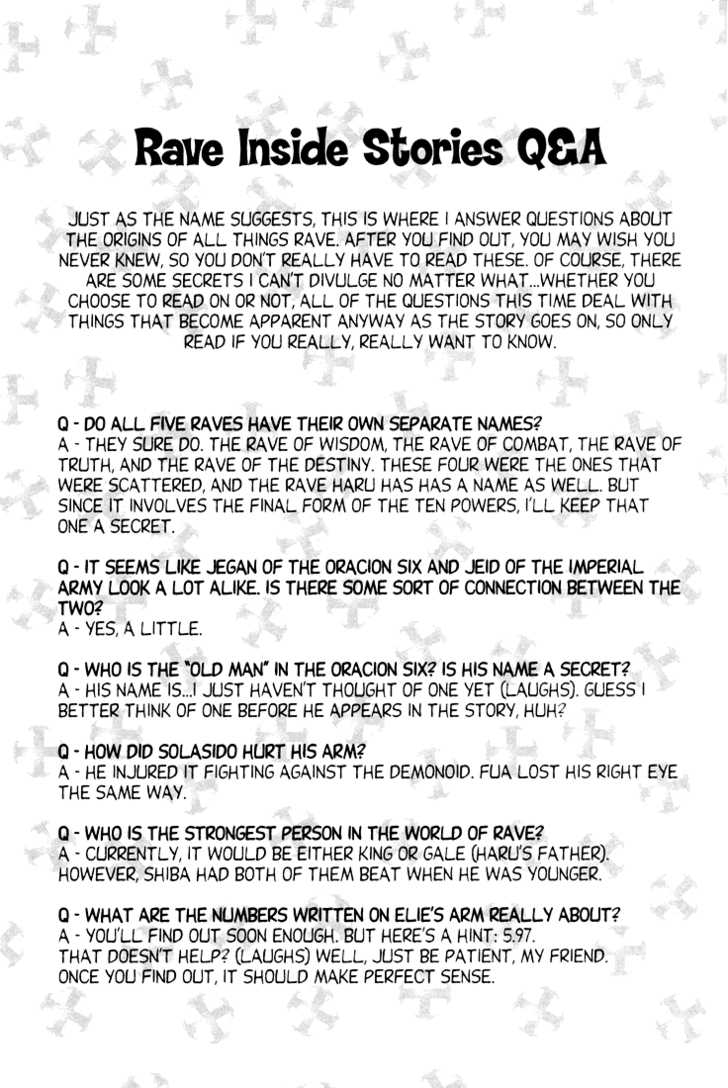 Rave Inside Stories Q&A

JUST AS THE NAME SUGGESTS, THIS IS WHERE I ANSWER QUESTIONS ABOUT THE ORIGINS OF ALL THINGS RAVE. AFTER YOU FIND OUT, YOU MAY WISH YOU NEVER KNEW, SO YOU DON'T REALLY HAVE TO READ THESE. OF COURSE, THERE ARE SOME SECRETS I CAN'T DIVULGE NO MATTER WHAT...WHETHER YOU CHOOSE TO READ ON OR NOT, ALL OF THE QUESTIONS THIS TIME DEAL WITH THINGS THAT BECOME APPARENT ANYWAY AS THE STORY GOES ON, SO ONLY READ IF YOU REALLY, REALLY WANT TO KNOW.

Q - DO ALL FIVE RAVES HAVE THEIR OWN SEPARATE NAMES?
A - THEY SURE DO. THE RAVE OF WISDOM, THE RAVE OF COMBAT, THE RAVE OF TRUTH, AND THE RAVE OF THE DESTINY. THESE FOUR WERE THE ONES THAT WERE SCATTERED, AND THE RAVE HARU HAS HAS A NAME AS WELL. BUT SINCE IT INVOLVES THE FINAL FORM OF THE TEN POWERS, I'LL KEEP THAT ONE A SECRET.

Q - IT SEEMS LIKE JEGAN OF THE ORACION SIX AND JEID OF THE IMPERIAL ARMY LOOK A LOT ALIKE. IS THERE SOME SORT OF CONNECTION BETWEEN THE TWO?
A - YES, A LITTLE.

Q - WHO IS THE "OLD MAN" IN THE ORACION SIX? IS HIS NAME A SECRET?
A - HIS NAME IS...I JUST HAVEN'T THOUGHT OF ONE YET (LAUGHS). GUESS I BETTER THINK OF ONE BEFORE HE APPEARS IN THE STORY, HUH?

Q - HOW DID SOLASIDO HURT HIS ARM?
A - HE INJURED IT FIGHTING AGAINST THE DEMONOID. FUA LOST HIS RIGHT EYE THE SAME WAY.

Q - WHO IS THE STRONGEST PERSON IN THE WORLD OF RAVE?
A - CURRENTLY, IT WOULD BE EITHER KING OR GALE (HARU'S FATHER). HOWEVER, SHIBA HAD BOTH OF THEM BEAT WHEN HE WAS YOUNGER.

Q - WHAT ARE THE NUMBERS WRITTEN ON ELIE'S ARM REALLY ABOUT?
A - YOU'LL FIND OUT SOON ENOUGH. BUT HERE'S A HINT: 5.97.
THAT DOESN'T HELP? (LAUGHS) WELL, JUST BE PATIENT, MY FRIEND. ONCE YOU FIND OUT, IT SHOULD MAKE PERFECT SENSE.